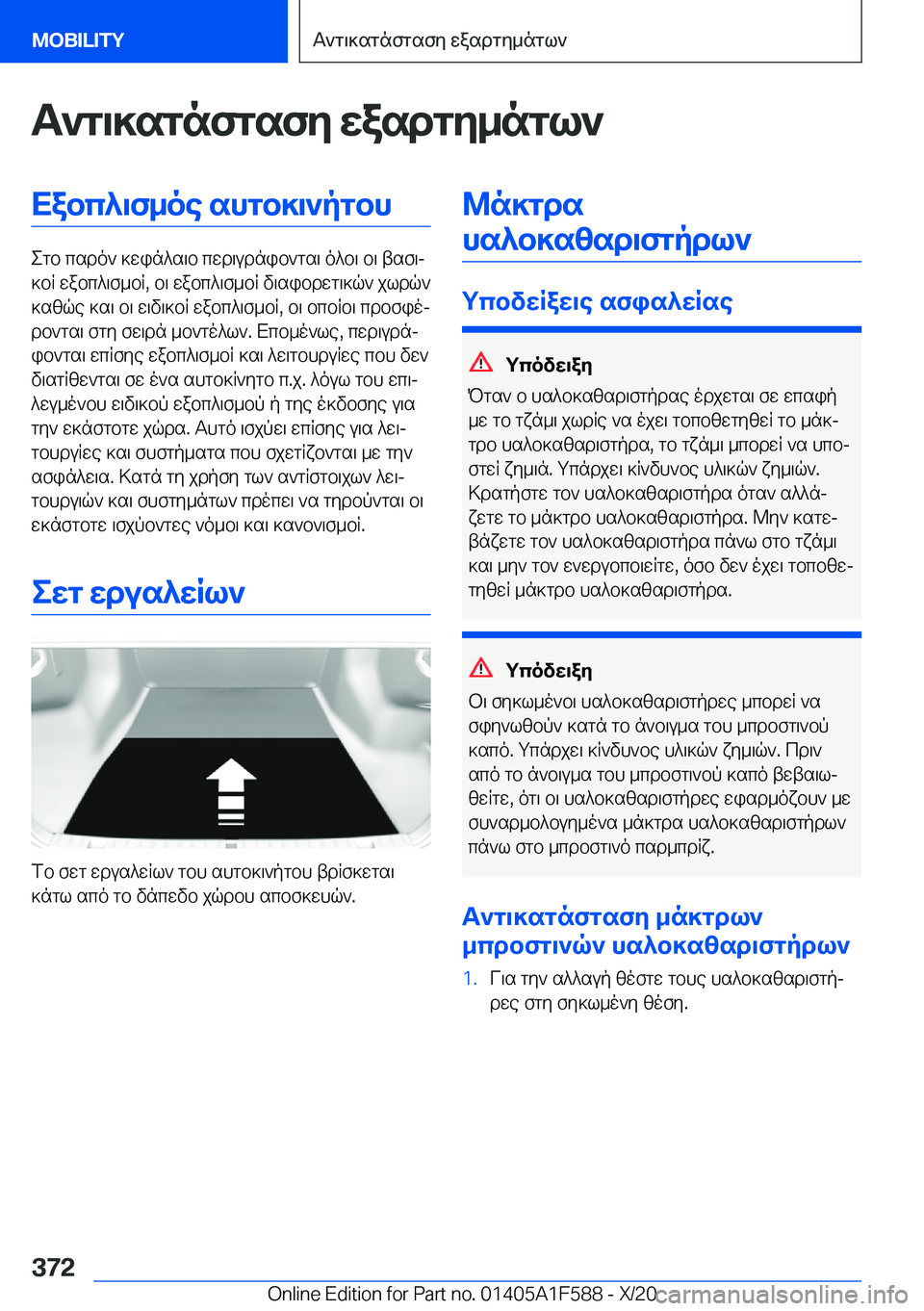 MOBILITY

Αντικατάσταση εξαρτημάτων

Αντικατάσταση εξαρτημάτων

Εξοπλισμός αυτοκινήτου

Στο παρόν κεφάλαιο περιγράφονται όλοι οι βασικοί εξοπλισμοί, οι εξοπλισμοί διαφορετικών χωρών καθώς και οι ειδικοί εξοπλισμοί, οι οποίοι προσφέρονται στη σειρά μοντέλων. Επομένως, περιγράφονται επίσης εξοπλισμοί και λειτουργίες που δεν διατίθενται σε ένα αυτοκίνητο π.χ. λόγω του επιλεγμένου ειδικού εξοπλισμού ή της έκδοσης για την εκάστοτε χώρα. Αυτό ισχύει επίσης για λειτουργίες και συστήματα που σχετίζονται με την ασφάλεια. Κατά τη χρήση των αντίστοιχων λειτουργιών και συστημάτων πρέπει να τηρούνται οι εκάστοτε ισχύοντες νόμοι και κανονισμοί.

Σετ εργαλείων

Το σετ εργαλείων του αυτοκινήτου βρίσκεται κάτω από το δάπεδο χώρου αποσκευών.

Μάκτρα υαλοκαθαριστήρων

Υποδείξεις ασφαλείας

Υπόδειξη

Όταν ο υαλοκαθαριστήρας έρχεται σε επαφή με το τζάμι χωρίς να έχει τοποθετηθεί το μάκτρο υαλοκαθαριστήρα, το τζάμι μπορεί να υποστεί ζημιά. Υπάρχει κίνδυνος υλικών ζημιών. Κρατήστε τον υαλοκαθαριστήρα όταν αλλάζετε το μάκτρο υαλοκαθαριστήρα. Μην κατεβάζετε τον υαλοκαθαριστήρα πάνω στο τζάμι και μην τον ενεργοποιείτε, όσο δεν έχει τοποθετηθεί μάκτρο υαλοκαθαριστήρα.

Υπόδειξη

Οι σηκωμένοι υαλοκαθαριστήρες μπορεί να σφηνωθούν κατά το άνοιγμα του μπροστινού καπό. Υπάρχει κίνδυνος υλικών ζημιών. Πριν από το άνοιγμα του μπροστινού καπό βεβαιωθείτε, ότι οι υαλοκαθαριστήρες εφαρμόζουν με συναρμολογημένα μάκτρα υαλοκαθαριστήρων πάνω στο μπροστινό παρμπρίζ.

Αντικατάσταση μάκτρων μπροστινών υαλοκαθαριστήρων

1. Για την αλλαγή θέστε τους υαλοκαθαριστήρες στη σηκωμένη θέση.

372

Online Edition for Part no. 01405A1F588 - X/20 carmanualsonline.info